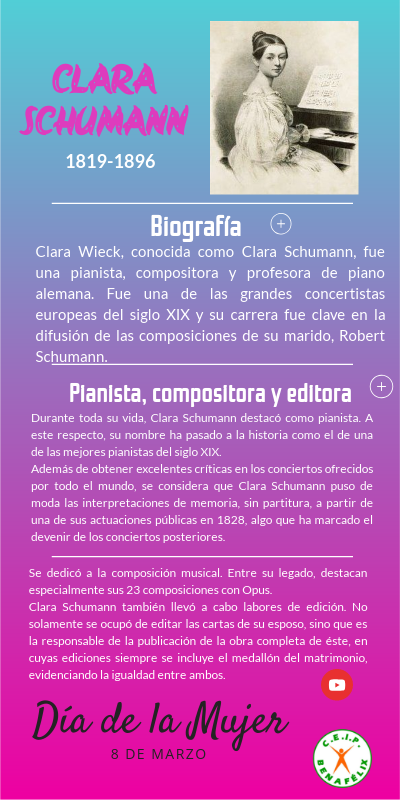 CLARA SCHUMANN

1819-1896

Biografía

Clara Wieck, conocida como Clara Schumann, fue una pianista, compositora y profesora de piano alemana. Fue una de las grandes concertistas europeas del siglo XIX y su carrera fue clave en la difusión de las composiciones de su marido, Robert Schumann.

Pianista, compositora y editora

Durante toda su vida, Clara Schumann destacó como pianista. A este respecto, su nombre ha pasado a la historia como el de una de las mejores pianistas del siglo XIX.

Además de obtener excelentes críticas en los conciertos ofrecidos por todo el mundo, se considera que Clara Schumann puso de moda las interpretaciones de memoria, sin partitura, a partir de una de sus actuaciones públicas en 1828, algo que ha marcado el devenir de los conciertos posteriores.

Se dedicó a la composición musical. Entre su legado, destacan especialmente sus 23 composiciones con Opus.

Clara Schumann también llevó a cabo labores de edición. No solamente se ocupó de editar las cartas de su esposo, sino que es la responsable de la publicación de la obra completa de éste, en cuyas ediciones siempre se incluye el medallón del matrimonio, evidenciando la igualdad entre ambos.

Día de la Mujer
8 DE MARZO

C.E.I.P.
BENAFÉLIX